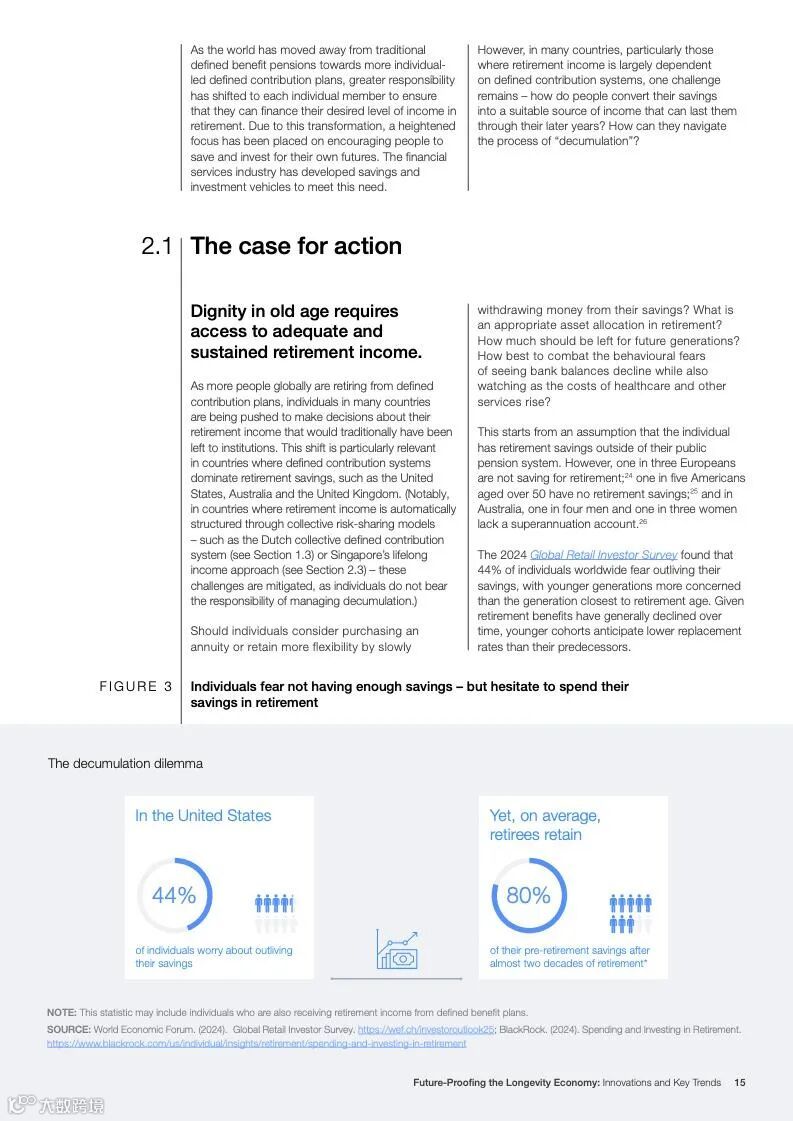 As the world has moved away from traditional defined benefit pensions towards more individual-led defined contribution plans, greater responsibility has shifted to each individual member to ensure that they can finance their desired level of income in retirement. Due to this transformation, a heightened focus has been placed on encouraging people to save and invest for their own futures. The financial services industry has developed savings and investment vehicles to meet this need.

However, in many countries, particularly those where retirement income is largely dependent on defined contribution systems, one challenge remains – how do people convert their savings into a suitable source of income that can last them through their later years? How can they navigate the process of "decumulation"?

2.1 The case for action

Dignity in old age requires access to adequate and sustained retirement income.

As more people globally are retiring from defined contribution plans, individuals in many countries are being pushed to make decisions about their retirement income that would traditionally have been left to institutions. This shift is particularly relevant in countries where defined contribution systems dominate retirement savings, such as the United States, Australia and the United Kingdom. (Notably, in countries where retirement income is automatically structured through collective risk-sharing models – such as the Dutch collective defined contribution system (see Section 1.3) or Singapore's lifelong income approach (see Section 2.3) – these challenges are mitigated, as individuals do not bear the responsibility of managing decumulation.)

Should individuals consider purchasing an annuity or retain more flexibility by slowly withdrawing money from their savings? What is an appropriate asset allocation in retirement? How much should be left for future generations? How best to combat the behavioural fears of seeing bank balances decline while also watching as the costs of healthcare and other services rise?

This starts from an assumption that the individual has retirement savings outside of their public pension system. However, one in three Europeans are not saving for retirement;$^{24}$ one in five Americans aged over 50 have no retirement savings;$^{25}$ and in Australia, one in four men and one in three women lack a superannuation account.$^{26}$

The 2024 Global Retail Investor Survey found that 44% of individuals worldwide fear outliving their savings, with younger generations more concerned than the generation closest to retirement age. Given retirement benefits have generally declined over time, younger cohorts anticipate lower replacement rates than their predecessors.

FIGURE 3 Individuals fear not having enough savings – but hesitate to spend their savings in retirement

The decumulation dilemma

In the United States

44%

of individuals worry about outliving their savings

Yet, on average, retirees retain

80%

of their pre-retirement savings after almost two decades of retirement*

NOTE: This statistic may include individuals who are also receiving retirement income from defined benefit plans.
SOURCE: World Economic Forum. (2024). Global Retail Investor Survey. https://wef.ch/investoroutlook25; BlackRock. (2024). Spending and Investing in Retirement. https://www.blackrock.com/us/individual/insights/retirement/spending-and-investing-in-retirement

Future-Proofing the Longevity Economy: Innovations and Key Trends 15

六数跨境